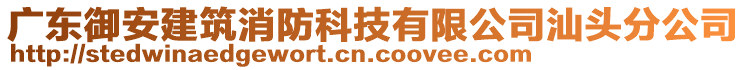 广东御安建筑消防科技有限公司汕头分公司
http://stedwinaedgewort.cn.coovee.com